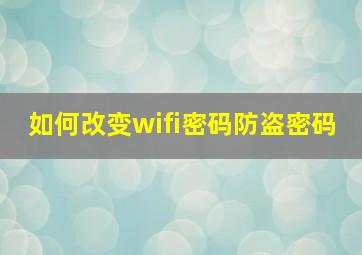 如何改变wifi密码防盗密码